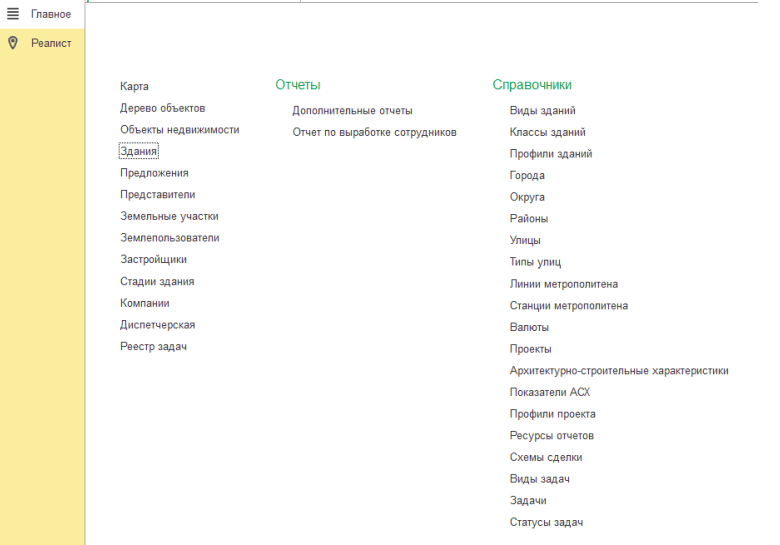 Главное
Реалист

Карта
Дерево объектов
Объекты недвижимости
Здания
Предложения
Представители
Земельные участки
Землепользователи
Застройщики
Стадии здания
Компании
Диспетчерская
Реестр задач

Отчеты
Дополнительные отчеты
Отчет по выработке сотрудников

Справочники
Виды зданий
Классы зданий
Профили зданий
Города
Округа
Районы
Улицы
Типы улиц
Линии метрополитена
Станции метрополитена
Валюты
Проекты
Архитектурно-строительные характеристики
Показатели АСХ
Профили проекта
Ресурсы отчетов
Схемы сделки
Виды задач
Задачи
Статусы задач